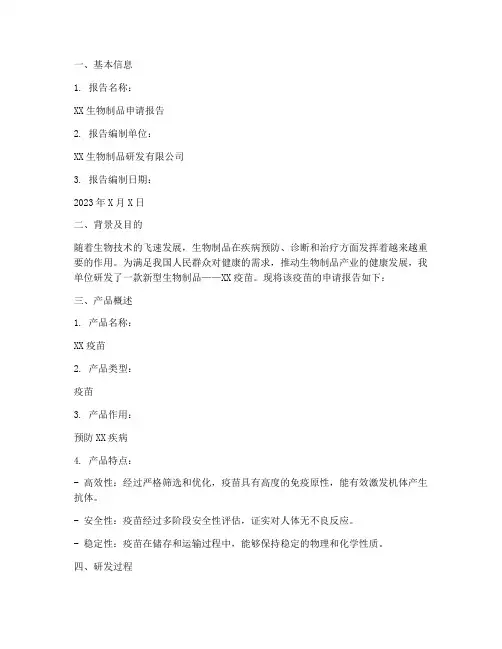 一、基本信息

1. 报告名称：

XX 生物制品申请报告

2. 报告编制单位：

XX 生物制品研发有限公司

3. 报告编制日期：

2023 年 X 月 X 日

二、背景及目的

随着生物技术的飞速发展，生物制品在疾病预防、诊断和治疗方面发挥着越来越重要的作用。为满足我国人民群众对健康的需求，推动生物制品产业的健康发展，我单位研发了一款新型生物制品——XX 疫苗。现将该疫苗的申请报告如下：

三、产品概述

1. 产品名称：

XX 疫苗

2. 产品类型：

疫苗

3. 产品作用：

预防 XX 疾病

4. 产品特点：

- 高效性：经过严格筛选和优化，疫苗具有高度的免疫原性，能有效激发机体产生抗体。

- 安全性：疫苗经过多阶段安全性评估，证实对人体无不良反应。

- 稳定性：疫苗在储存和运输过程中，能够保持稳定的物理和化学性质。

四、研发过程